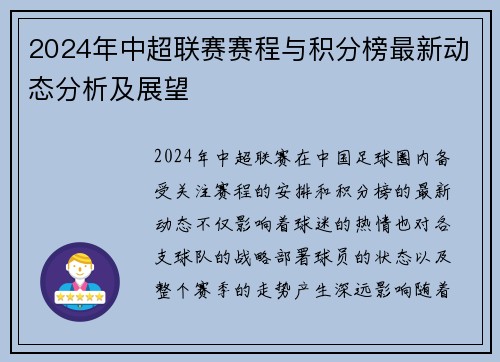 2024年中超联赛赛程与积分榜最新动态分析及展望

2024年中超联赛在中国足球圈内备受关注赛程的安排和积分榜的最新动态不仅影响着球迷的热情也对各支球队的战略部署球员的状态以及整个赛季的走势产生深远影响随着